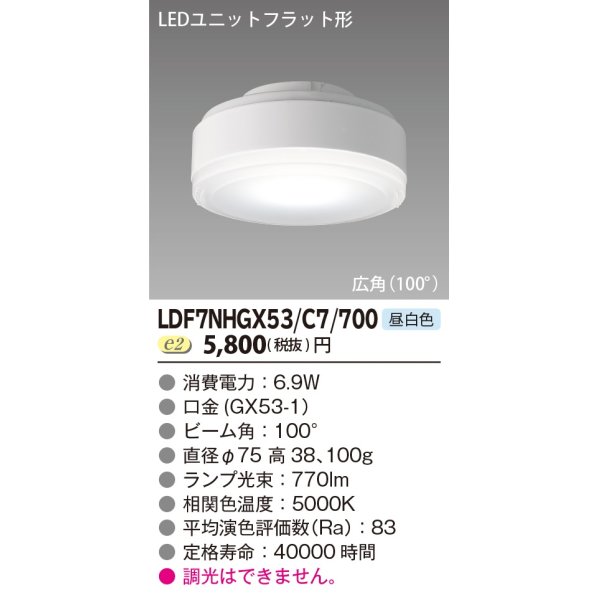 LEDユニットフラット形

広角（100°）

LDF7NHGX53/C7/700 昼白色

e2 5,800(税抜)円

● 消費電力：6.9W
● 口金 (GX53-1)
● ビーム角：100°
● 直径φ75 高 38、100g
● ランプ光束：770lm
● 相関色温度：5000K
● 平均演色評価数(Ra)：83
● 定格寿命：40000 時間
● 調光はできません。